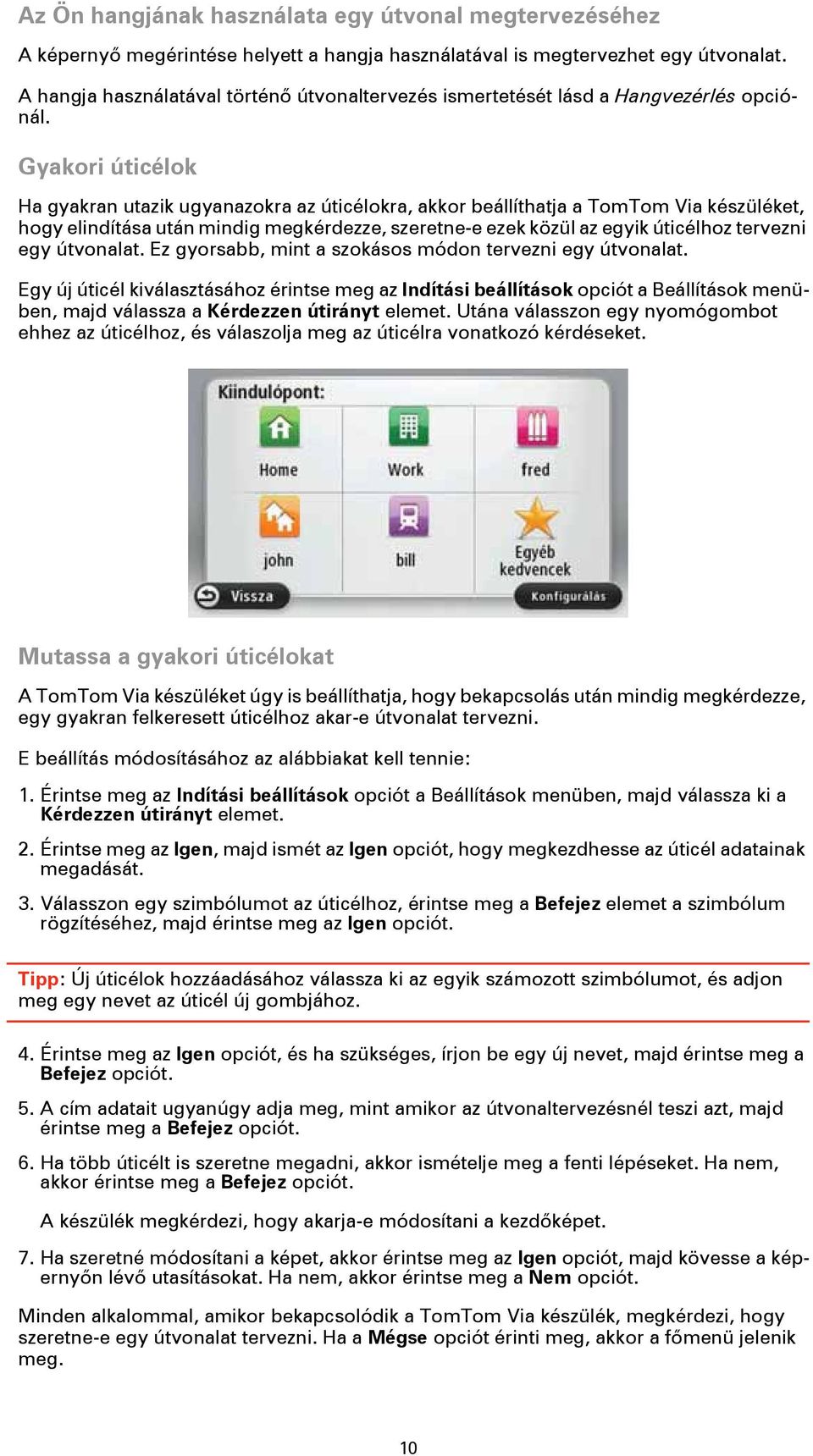 Az Ön hangjának használata egy útvonal megtervezéséhez

A képernyő megérintése helyett a hangja használatával is megtervezhet egy útvonalat.

A hangja használatával történő útvonaltervezés ismertetését lásd a Hangvezérlés opciónál.

Gyakori úticélok

Ha gyakran utazik ugyanazokra az úticélokra, akkor beállíthatja a TomTom Via készüléket, hogy elindítása után mindig megkérdezze, szeretne-e ezek közül az egyik úticélhoz tervezni egy útvonalat. Ez gyorsabb, mint a szokásos módon tervezni egy útvonalat.

Egy új úticél kiválasztásához érintse meg az Indítási beállítások opciót a Beállítások menüben, majd válassza a Kérdezzen útirányt elemet. Utána válasszon egy nyomógombot ehhez az úticélhoz, és válaszolja meg az úticélra vonatkozó kérdéseket.

Kiindulópont:

Home

Work

fred

john

bill

Egyéb kedvencek

Vissza

Konfigurálás

Mutassa a gyakori úticélokat

A TomTom Via készüléket úgy is beállíthatja, hogy bekapcsolás után mindig megkérdezze, egy gyakran felkeresett úticélhoz akar-e útvonalat tervezni.

E beállítás módosításához az alábbiakat kell tennie:

1. Érintse meg az Indítási beállítások opciót a Beállítások menüben, majd válassza ki a Kérdezzen útirányt elemet.

2. Érintse meg az Igen, majd ismét az Igen opciót, hogy megkezdhesse az úticél adatainak megadását.

3. Válasszon egy szimbólumot az úticélhoz, érintse meg a Befejez elemet a szimbólum rögzítéséhez, majd érintse meg az Igen opciót.

Tipp: Új úticélok hozzáadásához válassza ki az egyik számozott szimbólumot, és adjon meg egy nevet az úticél új gombjához.

4. Érintse meg az Igen opciót, és ha szükséges, írjon be egy új nevet, majd érintse meg a Befejez opciót.

5. A cím adatait ugyanúgy adja meg, mint amikor az útvonaltervezésnél teszi azt, majd érintse meg a Befejez opciót.

6. Ha több úticélt is szeretne megadni, akkor ismételje meg a fenti lépéseket. Ha nem, akkor érintse meg a Befejez opciót.

A készülék megkérdezi, hogy akarja-e módosítani a kezdőképet.

7. Ha szeretné módosítani a képet, akkor érintse meg az Igen opciót, majd kövesse a képernyőn lévő utasításokat. Ha nem, akkor érintse meg a Nem opciót.

Minden alkalommal, amikor bekapcsolódik a TomTom Via készülék, megkérdezi, hogy szeretne-e egy útvonalat tervezni. Ha a Mégse opciót érinti meg, akkor a főmenü jelenik meg.

10